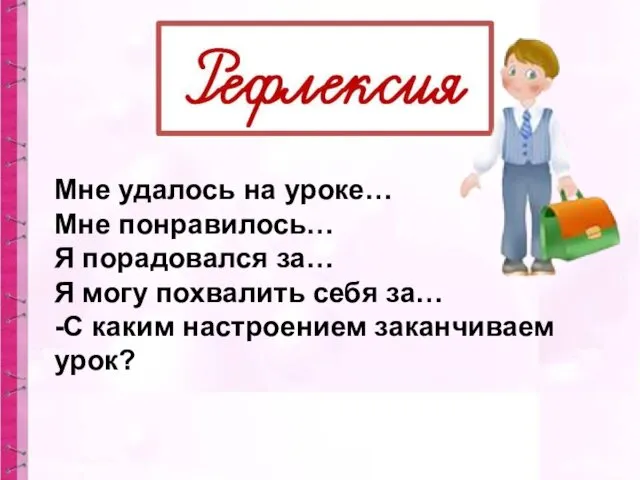 Рефлексия

Мне удалось на уроке…
Мне понравилось…
Я порадовался за…
Я могу похвалить себя за…
-С каким настроением заканчиваем урок?